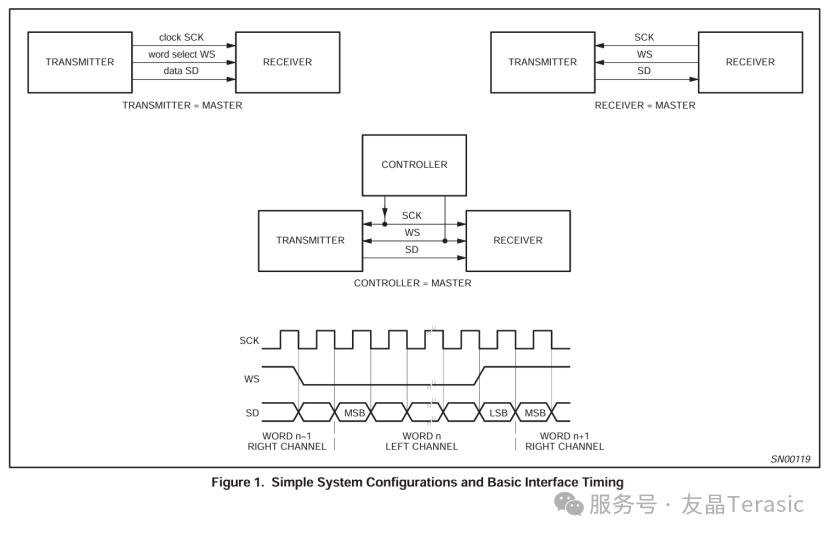 TRANSMITTER
clock SCK
word select WS
data SD
RECEIVER
TRANSMITTER = MASTER

TRANSMITTER
SCK
WS
SD
RECEIVER
RECEIVER = MASTER

CONTROLLER
TRANSMITTER
SCK
WS
SD
RECEIVER
CONTROLLER = MASTER

SCK
WS
SD
MSB
LSB
MSB
WORD n–1
RIGHT CHANNEL
WORD n
LEFT CHANNEL
WORD n+1
RIGHT CHANNEL

SN00119

Figure 1. Simple System Configurations and Basic Interface Timing

服务号 · 友晶Terasic